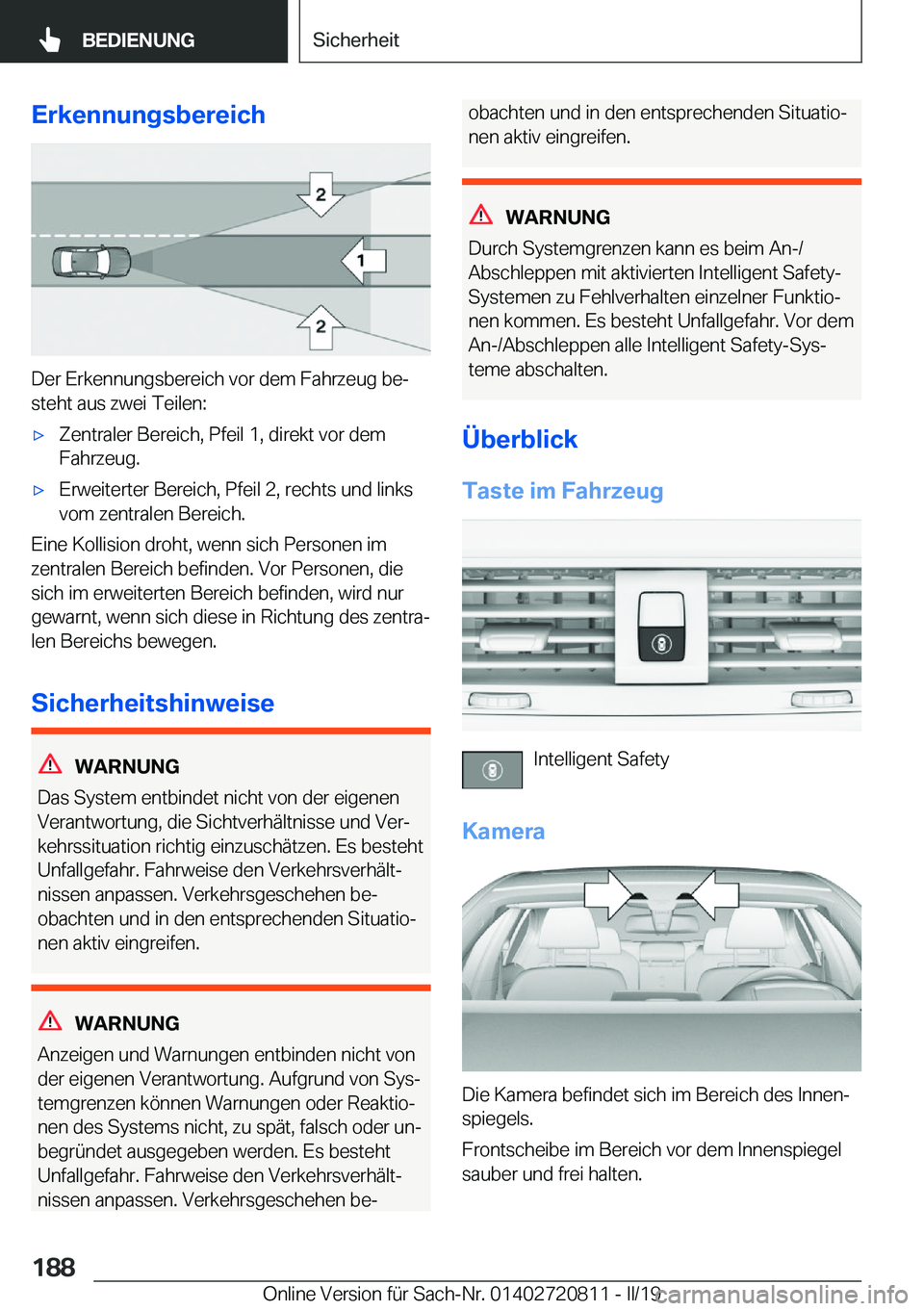 BEDIENUNG

Sicherheit

Erkennungsbereich

2

1

2

Der Erkennungsbereich vor dem Fahrzeug besteht aus zwei Teilen:

▷ Zentraler Bereich, Pfeil 1, direkt vor dem Fahrzeug.

▷ Erweiterter Bereich, Pfeil 2, rechts und links vom zentralen Bereich.

Eine Kollision droht, wenn sich Personen im zentralen Bereich befinden. Vor Personen, die sich im erweiterten Bereich befinden, wird nur gewarnt, wenn sich diese in Richtung des zentralen Bereichs bewegen.

Sicherheitshinweise

WARNUNG

Das System entbindet nicht von der eigenen Verantwortung, die Sichtverhältnisse und Verkehrssituation richtig einzuschätzen. Es besteht Unfallgefahr. Fahrweise den Verkehrsverhältnissen anpassen. Verkehrsgeschehen beobachten und in den entsprechenden Situationen aktiv eingreifen.

WARNUNG

Anzeigen und Warnungen entbinden nicht von der eigenen Verantwortung. Aufgrund von Systemgrenzen können Warnungen oder Reaktionen des Systems nicht, zu spät, falsch oder unbegründet ausgegeben werden. Es besteht Unfallgefahr. Fahrweise den Verkehrsverhältnissen anpassen. Verkehrsgeschehen beobachten und in den entsprechenden Situationen aktiv eingreifen.

WARNUNG

Durch Systemgrenzen kann es beim An-/Abschleppen mit aktivierten Intelligent Safety-Systemen zu Fehlverhalten einzelner Funktionen kommen. Es besteht Unfallgefahr. Vor dem An-/Abschleppen alle Intelligent Safety-Systeme abschalten.

Überblick

Taste im Fahrzeug

Intelligent Safety

Kamera

Die Kamera befindet sich im Bereich des Innenspiegels.

Frontscheibe im Bereich vor dem Innenspiegel sauber und frei halten.

188

Online Version für Sach-Nr. 01402720811 - II/19

carmanualsonline.info